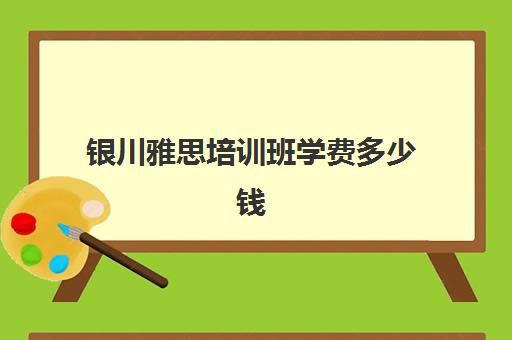 银川雅思培训班学费多少钱